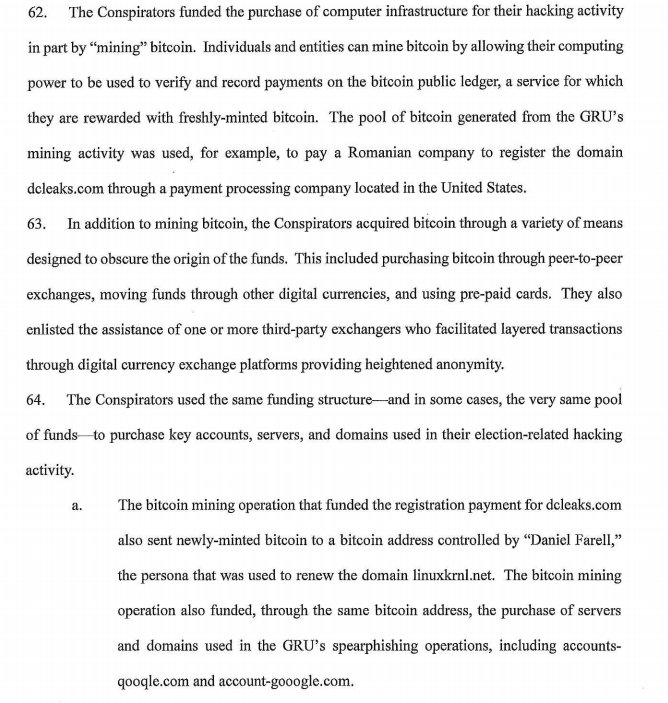 62. The Conspirators funded the purchase of computer infrastructure for their hacking activity in part by "mining" bitcoin. Individuals and entities can mine bitcoin by allowing their computing power to be used to verify and record payments on the bitcoin public ledger, a service for which they are rewarded with freshly-minted bitcoin. The pool of bitcoin generated from the GRU's mining activity was used, for example, to pay a Romanian company to register the domain dcleaks.com through a payment processing company located in the United States.

63. In addition to mining bitcoin, the Conspirators acquired bitcoin through a variety of means designed to obscure the origin of the funds. This included purchasing bitcoin through peer-to-peer exchanges, moving funds through other digital currencies, and using pre-paid cards. They also enlisted the assistance of one or more third-party exchangers who facilitated layered transactions through digital currency exchange platforms providing heightened anonymity.

64. The Conspirators used the same funding structure—and in some cases, the very same pool of funds—to purchase key accounts, servers, and domains used in their election-related hacking activity.

a. The bitcoin mining operation that funded the registration payment for dcleaks.com also sent newly-minted bitcoin to a bitcoin address controlled by "Daniel Farell," the persona that was used to renew the domain linuxkrnl.net. The bitcoin mining operation also funded, through the same bitcoin address, the purchase of servers and domains used in the GRU's spearphishing operations, including accounts-qooqle.com and account-gooogle.com.